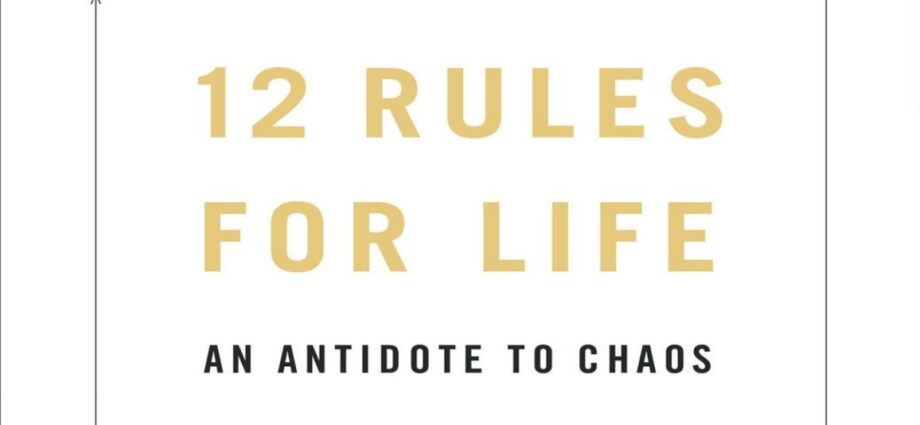 12 RULES FOR LIFE

AN ANTIDOTE TO CHAOS